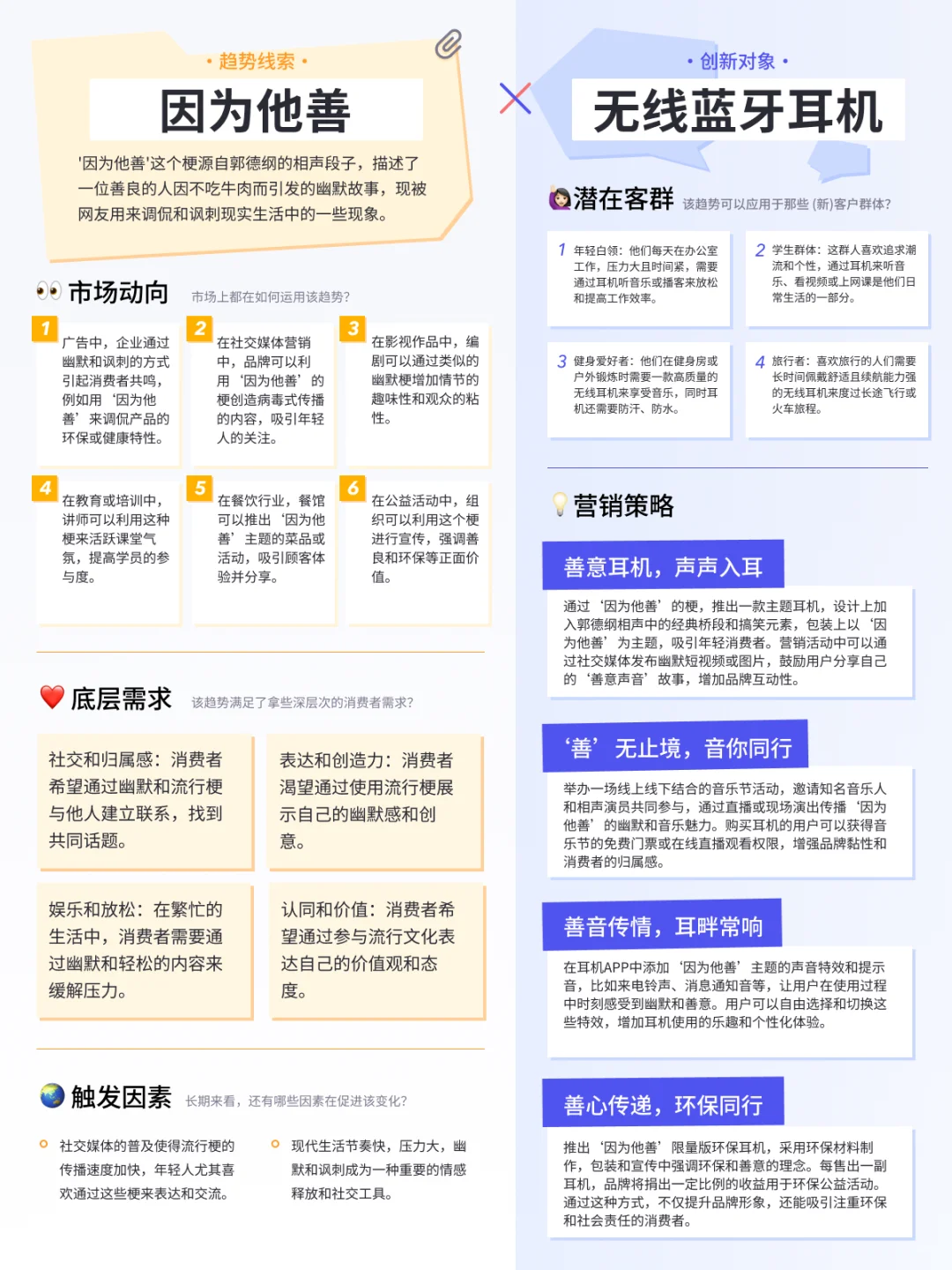 • 趋势线索 •

因为他善

'因为他善'这个梗源自郭德纲的相声段子，描述了一位善良的人因不吃牛肉而引发的幽默故事，现被网友用来调侃和讽刺现实生活中的一些现象。

市场动向 市场上都在如何运用该趋势？

1 广告中，企业通过幽默和讽刺的方式引起消费者共鸣，例如用‘因为他善’来调侃产品的环保或健康特性。

2 在社交媒体营销中，品牌可以利用‘因为他善’的梗创造病毒式传播的内容，吸引年轻人的关注。

3 在影视作品中，编剧可以通过类似的幽默梗增加情节的趣味性和观众的粘性。

4 在教育或培训中，讲师可以利用这种梗来活跃课堂气氛，提高学员的参与度。

5 在餐饮行业，餐馆可以推出‘因为他善’主题的菜品或活动，吸引顾客体验并分享。

6 在公益活动中，组织可以利用这个梗进行宣传，强调善良和环保等正面价值。

底层需求 该趋势满足了拿些深层次的消费者需求?

社交和归属感：消费者希望通过幽默和流行梗与他人建立联系，找到共同话题。

表达和创造力：消费者渴望通过使用流行梗展示自己的幽默感和创意。

娱乐和放松：在繁忙的生活中，消费者需要通过幽默和轻松的内容来缓解压力。

认同和价值：消费者希望通过参与流行文化表达自己的价值观和态度。

触发因素 长期来看，还有哪些因素在促进该变化?

社交媒体的普及使得流行梗的传播速度加快，年轻人尤其喜欢通过这些梗来表达和交流。

现代生活节奏快，压力大，幽默和讽刺成为一种重要的情感释放和社交工具。

• 创新对象 •

无线蓝牙耳机

潜在客群 该趋势可以应用于那些 (新)客户群体?

1 年轻白领：他们每天在办公室工作，压力大且时间紧，需要通过耳机听音乐或播客来放松和提高工作效率。

2 学生群体：这群人喜欢追求潮流和个性，通过耳机来听音乐、看视频或上网课是他们日常生活的一部分。

3 健身爱好者：他们在健身房或户外锻炼时需要一款高质量的无线耳机来享受音乐，同时耳机还需要防汗、防水。

4 旅行者：喜欢旅行的人们需要长时间佩戴舒适且续航能力强的无线耳机来度过长途飞行或火车旅程。

营销策略

善意耳机，声声入耳

通过‘因为他善’的梗，推出一款主题耳机，设计上加入郭德纲相声中的经典桥段和搞笑元素，包装上以‘因为他善’为主题，吸引年轻消费者。营销活动中可以通过社交媒体发布幽默短视频或图片，鼓励用户分享自己的‘善意声音’故事，增加品牌互动性。

‘善’无止境，音你同行

举办一场线上线下结合的音乐节活动，邀请知名音乐人和相声演员共同参与，通过直播或现场演出传播‘因为他善’的幽默和音乐魅力。购买耳机的用户可以获得音乐节的免费门票或在线直播观看权限，增强品牌粘性和消费者的归属感。

善音传情，耳畔常响

在耳机APP中添加‘因为他善’主题的声音特效和提示音，比如来电铃声、消息通知音等，让用户在使用过程中时刻感受到幽默和善意。用户可以自由选择和切换这些特效，增加耳机使用的乐趣和个性化体验。

善心传递，环保同行

推出‘因为他善’限量版环保耳机，采用环保材料制作，包装和宣传中强调环保和善意的理念。每售出一副耳机，品牌将捐出一定比例的收益用于环保公益活动。通过这种方式，不仅提升品牌形象，还能吸引注重环保和社会责任的消费者。